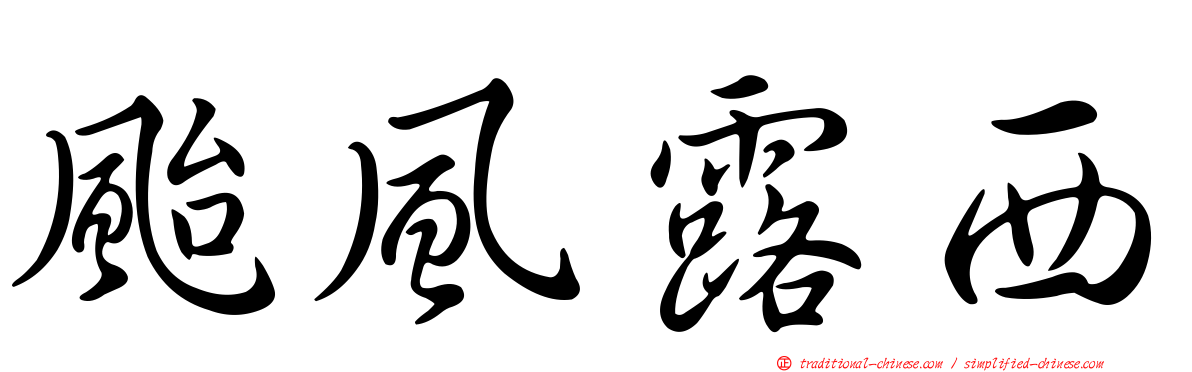 颱風露西

正 traditional-chinese.com / simplified-chinese.com